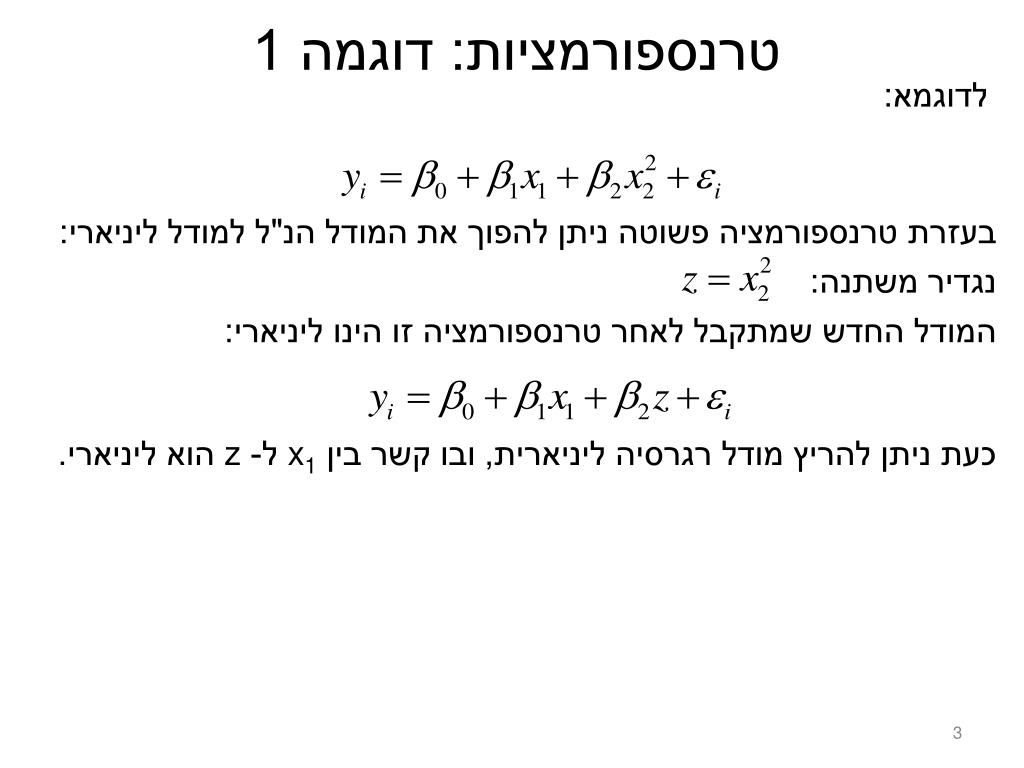 טרנספורמציות: דוגמה 1

לדוגמא:

$y_i = \beta_0 + \beta_1 x_1 + \beta_2 x_2^2 + \varepsilon_i$

בעזרת טרנספורמציה פשוטה ניתן להפוך את המודל הנ"ל למודל ליניארי:

נגדיר משתנה: $z = x_2^2$

המודל החדש שמתקבל לאחר טרנספורמציה זו הינו ליניארי:

$y_i = \beta_0 + \beta_1 x_1 + \beta_2 z + \varepsilon_i$

כעת ניתן להריץ מודל רגרסיה ליניארית, ובו קשר בין $x_1$ ל- z הוא ליניארי.

3